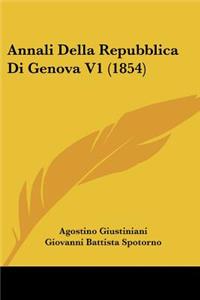 Annali Della Repubblica Di Genova V1 (1854)

Agostino Giustiniani
Giovanni Battista Spotorno